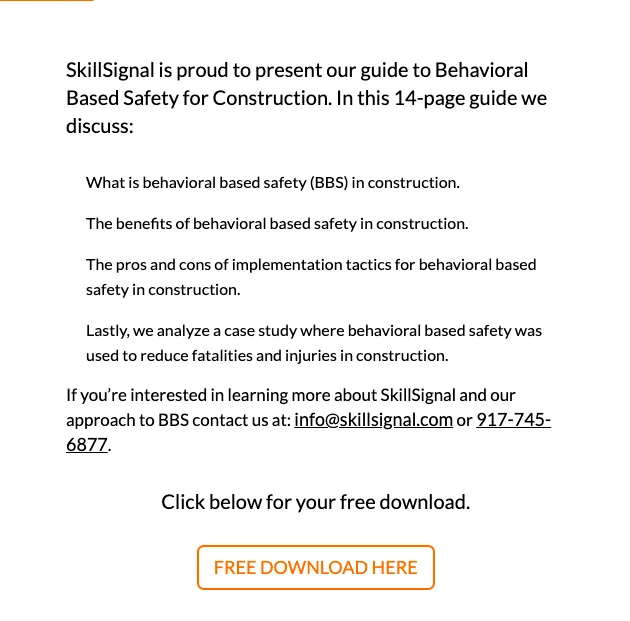 SkillSignal is proud to present our guide to Behavioral Based Safety for Construction. In this 14-page guide we discuss:

What is behavioral based safety (BBS) in construction.

The benefits of behavioral based safety in construction.

The pros and cons of implementation tactics for behavioral based safety in construction.

Lastly, we analyze a case study where behavioral based safety was used to reduce fatalities and injuries in construction.

If you're interested in learning more about SkillSignal and our approach to BBS contact us at: info@skillsignal.com or 917-745-6877.

Click below for your free download.

FREE DOWNLOAD HERE